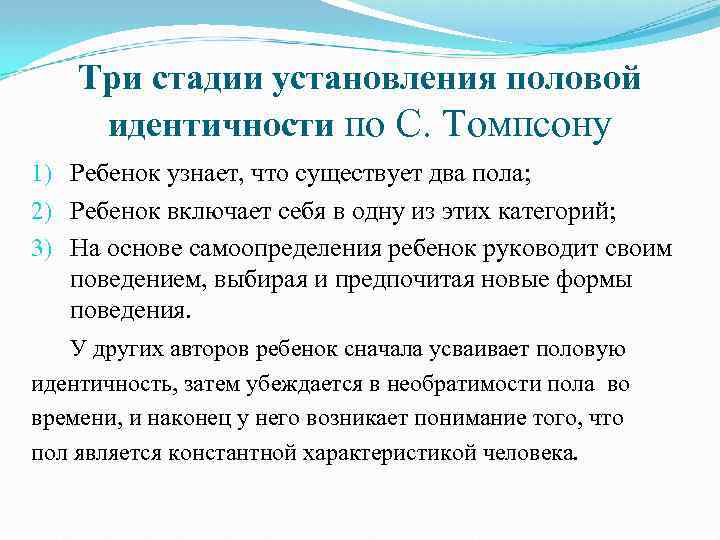 Три стадии установления половой идентичности по С. Томпсону

1) Ребенок узнает, что существует два пола;
2) Ребенок включает себя в одну из этих категорий;
3) На основе самоопределения ребенок руководит своим поведением, выбирая и предпочитая новые формы поведения.

У других авторов ребенок сначала усваивает половую идентичность, затем убеждается в необратимости пола во времени, и наконец у него возникает понимание того, что пол является константной характеристикой человека.